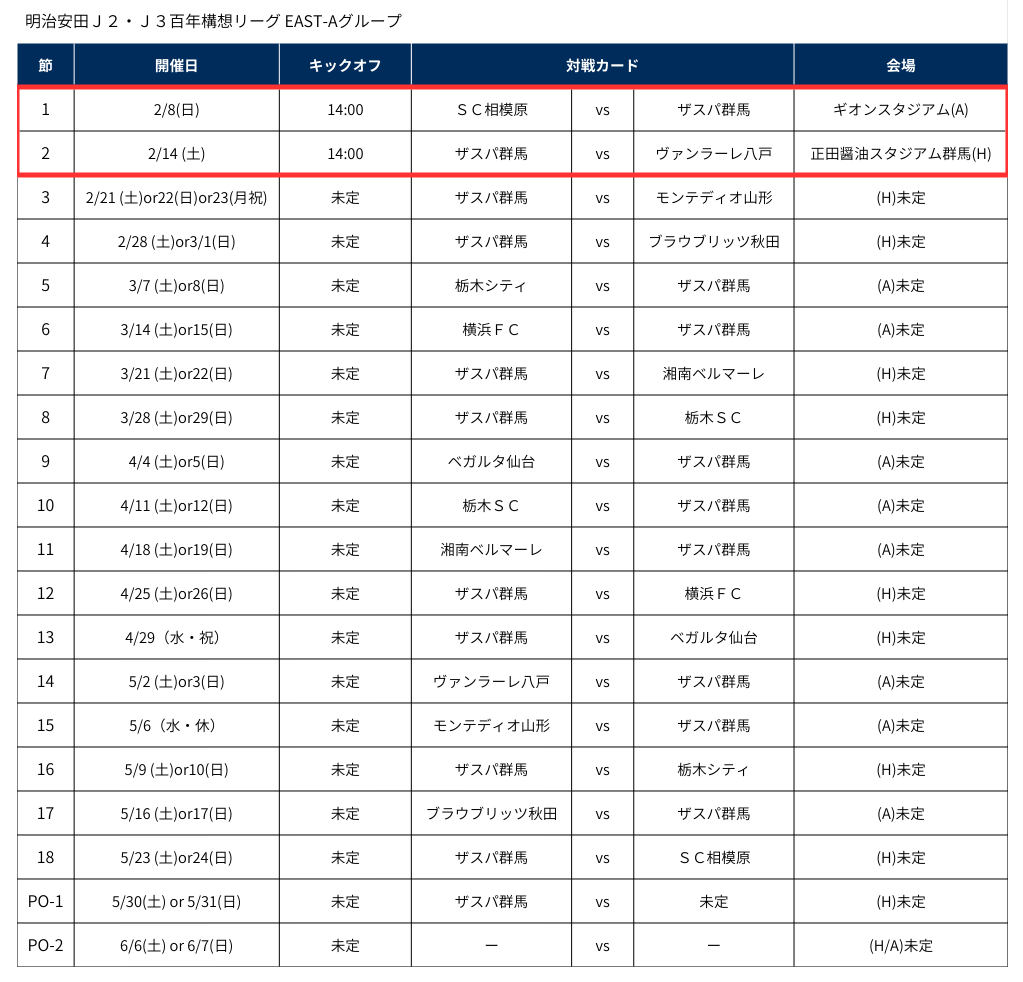 明治安田Ｊ２・Ｊ３百年構想リーグ EAST-Aグループ

| 節 | 開催日 | キックオフ | 対戦カード | | | 会場 |
|---|---|---|---|---|---|---|
| 1 | 2/8(日) | 14:00 | ＳＣ相模原 | vs | ザスパ群馬 | ギオンスタジアム(A) |
| 2 | 2/14 (土) | 14:00 | ザスパ群馬 | vs | ヴァンラーレ八戸 | 正田醤油スタジアム群馬(H) |
| 3 | 2/21 (土)or22(日)or23(月祝) | 未定 | ザスパ群馬 | vs | モンテディオ山形 | (H)未定 |
| 4 | 2/28 (土)or3/1(日) | 未定 | ザスパ群馬 | vs | ブラウブリッツ秋田 | (H)未定 |
| 5 | 3/7 (土)or8(日) | 未定 | 栃木シティ | vs | ザスパ群馬 | (A)未定 |
| 6 | 3/14 (土)or15(日) | 未定 | 横浜ＦＣ | vs | ザスパ群馬 | (A)未定 |
| 7 | 3/21 (土)or22(日) | 未定 | ザスパ群馬 | vs | 湘南ベルマーレ | (H)未定 |
| 8 | 3/28 (土)or29(日) | 未定 | ザスパ群馬 | vs | 栃木ＳＣ | (H)未定 |
| 9 | 4/4 (土)or5(日) | 未定 | ベガルタ仙台 | vs | ザスパ群馬 | (A)未定 |
| 10 | 4/11 (土)or12(日) | 未定 | 栃木ＳＣ | vs | ザスパ群馬 | (A)未定 |
| 11 | 4/18 (土)or19(日) | 未定 | 湘南ベルマーレ | vs | ザスパ群馬 | (A)未定 |
| 12 | 4/25 (土)or26(日) | 未定 | ザスパ群馬 | vs | 横浜ＦＣ | (H)未定 |
| 13 | 4/29（水・祝） | 未定 | ザスパ群馬 | vs | ベガルタ仙台 | (H)未定 |
| 14 | 5/2 (土)or3(日) | 未定 | ヴァンラーレ八戸 | vs | ザスパ群馬 | (A)未定 |
| 15 | 5/6（水・休） | 未定 | モンテディオ山形 | vs | ザスパ群馬 | (A)未定 |
| 16 | 5/9 (土)or10(日) | 未定 | ザスパ群馬 | vs | 栃木シティ | (H)未定 |
| 17 | 5/16 (土)or17(日) | 未定 | ブラウブリッツ秋田 | vs | ザスパ群馬 | (A)未定 |
| 18 | 5/23 (土)or24(日) | 未定 | ザスパ群馬 | vs | ＳＣ相模原 | (H)未定 |
| PO-1 | 5/30(土) or 5/31(日) | 未定 | ザスパ群馬 | vs | 未定 | (H)未定 |
| PO-2 | 6/6(土) or 6/7(日) | 未定 | ー | vs | ー | (H/A)未定 |